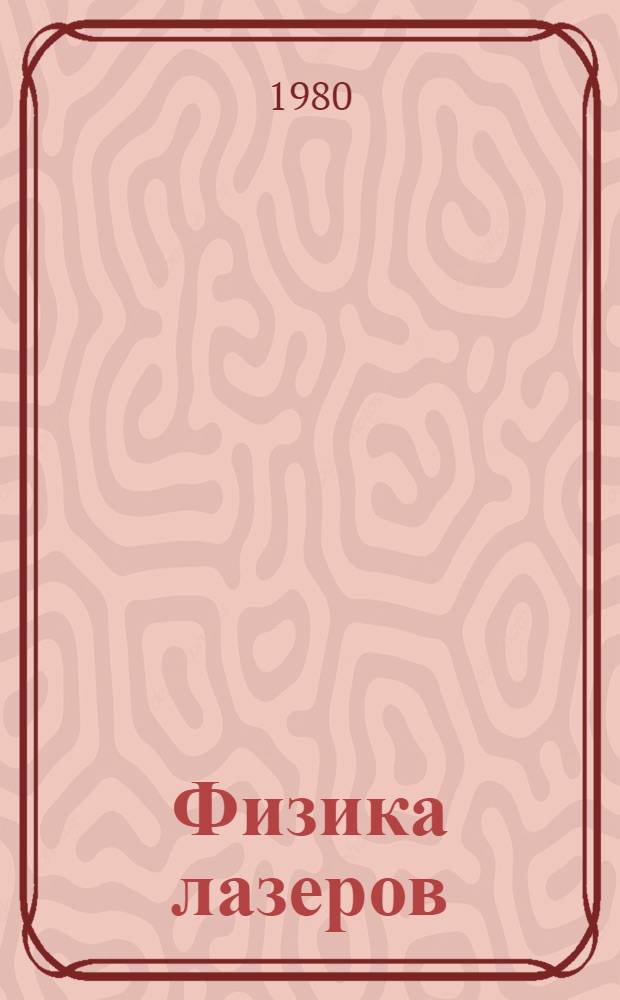 1980

Физика лазеров